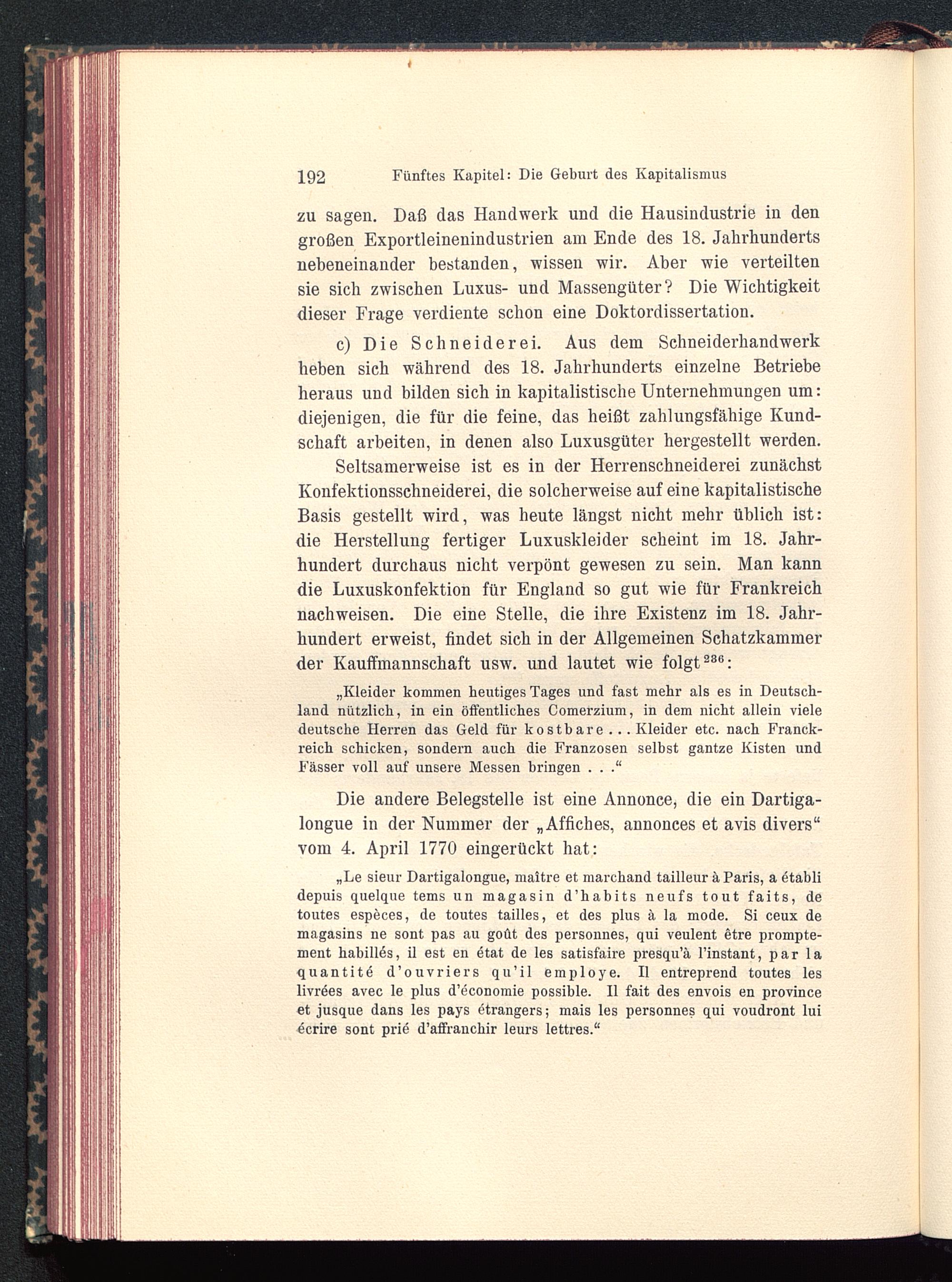 192 Fünftes Kapitel: Die Geburt des Kapitalismus

zu sagen. Daß das Handwerk und die Hausindustrie in den großen Exportleinenindustrien am Ende des 18. Jahrhunderts nebeneinander bestanden, wissen wir. Aber wie verteilten sie sich zwischen Luxus- und Massengüter? Die Wichtigkeit dieser Frage verdiente schon eine Doktordissertation.

c) Die Schneiderei. Aus dem Schneiderhandwerk heben sich während des 18. Jahrhunderts einzelne Betriebe heraus und bilden sich in kapitalistische Unternehmungen um: diejenigen, die für die feine, das heißt zahlungsfähige Kundschaft arbeiten, in denen also Luxusgüter hergestellt werden.

Seltsamerweise ist es in der Herrenschneiderei zunächst Konfektionsschneiderei, die solcherweise auf eine kapitalistische Basis gestellt wird, was heute längst nicht mehr üblich ist: die Herstellung fertiger Luxuskleider scheint im 18. Jahrhundert durchaus nicht verpönt gewesen zu sein. Man kann die Luxuskonfektion für England so gut wie für Frankreich nachweisen. Die eine Stelle, die ihre Existenz im 18. Jahrhundert erweist, findet sich in der Allgemeinen Schatzkammer der Kauffmannschaft usw. und lautet wie folgt$^{236}$:

„Kleider kommen heutiges Tages und fast mehr als es in Deutschland nützlich, in ein öffentliches Comerzium, in dem nicht allein viele deutsche Herren das Geld für kostbare ... Kleider etc. nach Franckreich schicken, sondern auch die Franzosen selbst gantze Kisten und Fässer voll auf unsere Messen bringen . . .“

Die andere Belegstelle ist eine Annonce, die ein Dartigalongue in der Nummer der „Affiches, annonces et avis divers“ vom 4. April 1770 eingerückt hat:

„Le sieur Dartigalongue, maître et marchand tailleur à Paris, a établi depuis quelque tems un magasin d'habits neufs tout faits, de toutes espèces, de toutes tailles, et des plus à la mode. Si ceux de magasins ne sont pas au goût des personnes, qui veulent être promptement habillés, il est en état de les satisfaire presqu'à l'instant, par la quantité d'ouvriers qu'il employe. Il entreprend toutes les livrées avec le plus d'économie possible. Il fait des envois en province et jusque dans les pays étrangers; mais les personnes qui voudront lui écrire sont prié d'affranchir leurs lettres.“